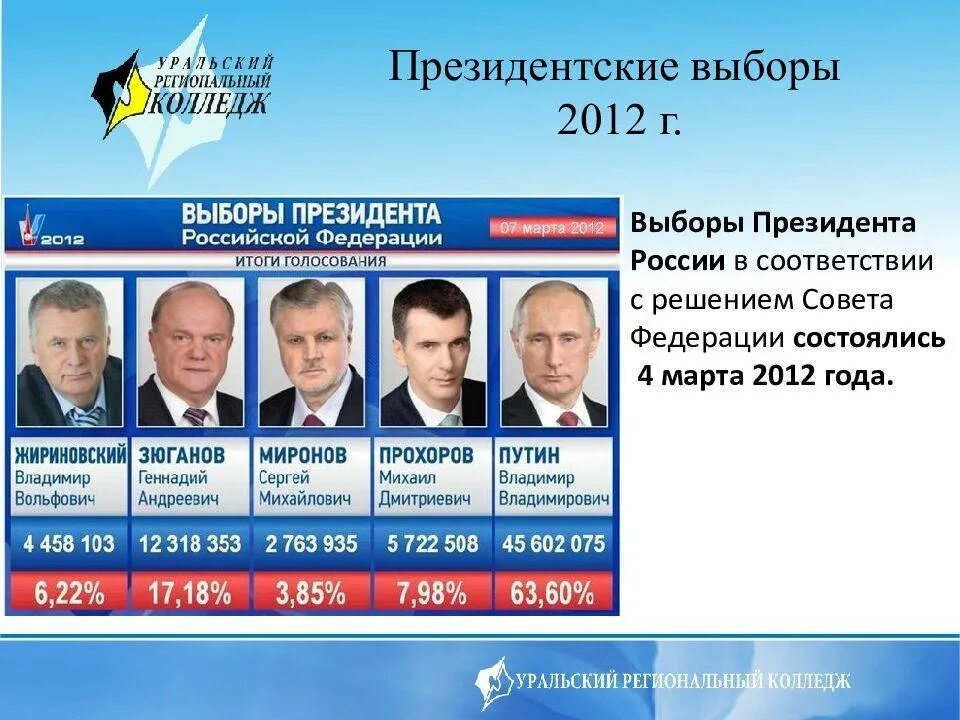 УРАЛЬСКИЙ РЕГИОНАЛЬНЫЙ КОЛЛЕДЖ

Президентские выборы 2012 г.

2012

ВЫБОРЫ ПРЕЗИДЕНТА Российской Федерации

07 марта 2012

ИТОГИ ГОЛОСОВАНИЯ

| ЖИРИНОВСКИЙ Владимир Вольфович | ЗЮГАНОВ Геннадий Андреевич | МИРОНОВ Сергей Михайлович | ПРОХОРОВ Михаил Дмитриевич | ПУТИН Владимир Владимирович |
|---|---|---|---|---|
| 4 458 103 | 12 318 353 | 2 763 935 | 5 722 508 | 45 602 075 |
| 6,22% | 17,18% | 3,85% | 7,98% | 63,60% |

Выборы Президента России в соответствии с решением Совета Федерации состоялись 4 марта 2012 года.

УРАЛЬСКИЙ РЕГИОНАЛЬНЫЙ КОЛЛЕДЖ